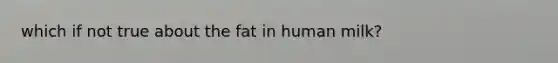 which if not true about the fat in human milk?